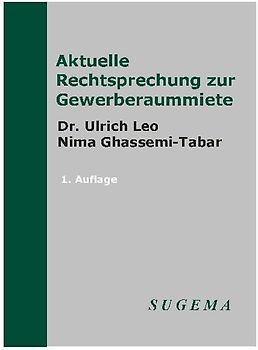 Aktuelle Rechtsprechung zur Gewerberaummiete

Dr. Ulrich Leo
Nima Ghassemi-Tabar

1. Auflage

SUGEMA